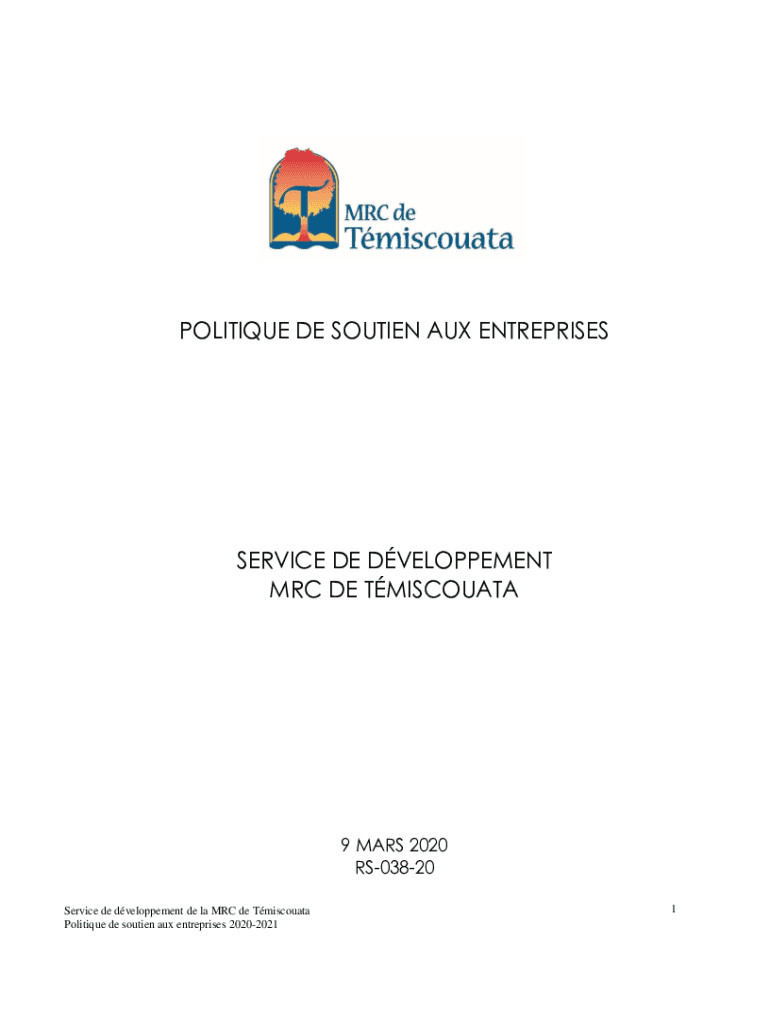 MRC de
Témiscouata

POLITIQUE DE SOUTIEN AUX ENTREPRISES

SERVICE DE DÉVELOPPEMENT
MRC DE TÉMISCOUATA

9 MARS 2020
RS-038-20

Service de développement de la MRC de Témiscouata
Politique de soutien aux entreprises 2020-2021

1